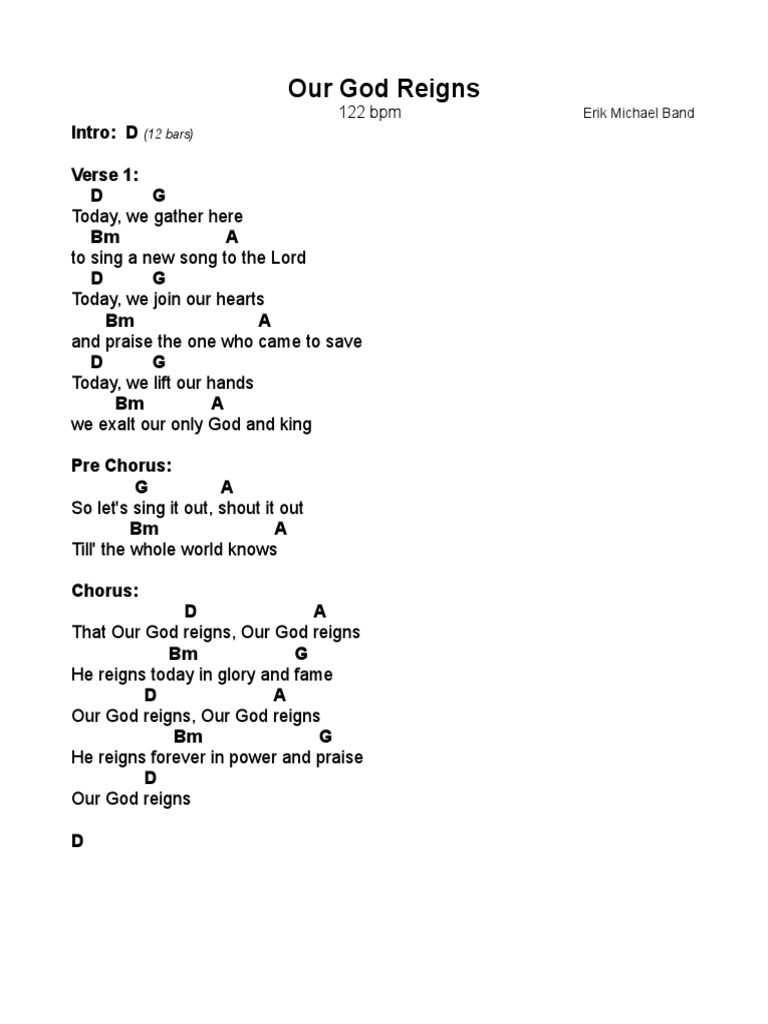 Our God Reigns
122 bpm
Erik Michael Band

Intro: D (12 bars)

Verse 1:
D G
Today, we gather here
Bm A
to sing a new song to the Lord
D G
Today, we join our hearts
Bm A
and praise the one who came to save
D G
Today, we lift our hands
Bm A
we exalt our only God and king

Pre Chorus:
G A
So let's sing it out, shout it out
Bm A
Till' the whole world knows

Chorus:
D A
That Our God reigns, Our God reigns
Bm G
He reigns today in glory and fame
D A
Our God reigns, Our God reigns
Bm G
He reigns forever in power and praise
D
Our God reigns

D